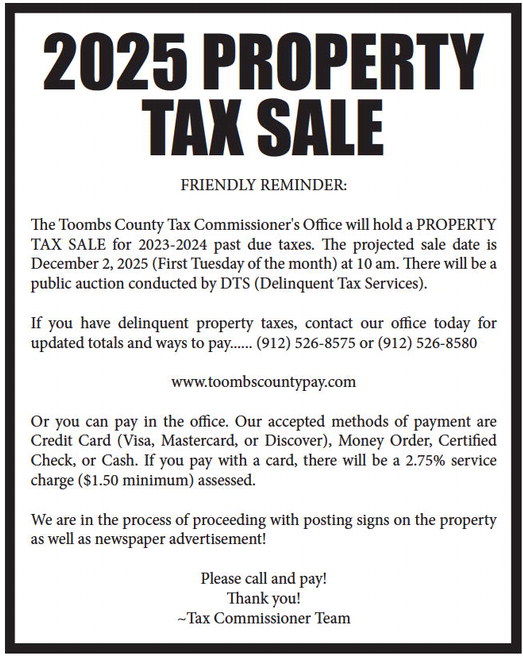 2025 PROPERTY TAX SALE

FRIENDLY REMINDER:

The Toombs County Tax Commissioner's Office will hold a PROPERTY TAX SALE for 2023-2024 past due taxes. The projected sale date is December 2, 2025 (First Tuesday of the month) at 10 am. There will be a public auction conducted by DTS (Delinquent Tax Services).

If you have delinquent property taxes, contact our office today for updated totals and ways to pay...... (912) 526-8575 or (912) 526-8580

www.toombscountypay.com

Or you can pay in the office. Our accepted methods of payment are Credit Card (Visa, Mastercard, or Discover), Money Order, Certified Check, or Cash. If you pay with a card, there will be a 2.75% service charge ($1.50 minimum) assessed.

We are in the process of proceeding with posting signs on the property as well as newspaper advertisement!

Please call and pay!
Thank you!
~Tax Commissioner Team